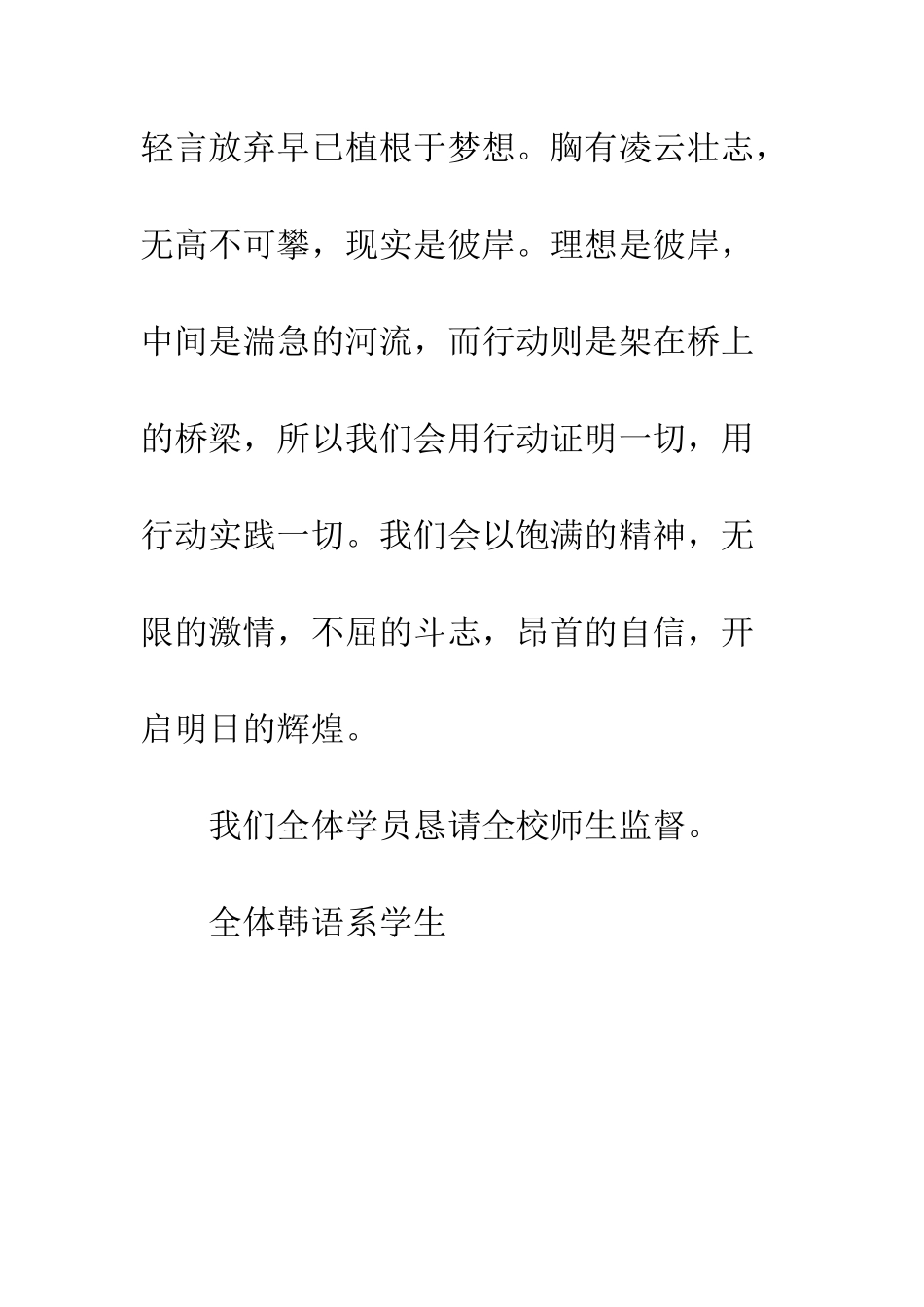 轻言放弃早已植根于梦想。胸有凌云壮志，无高不可攀，现实是彼岸。理想是彼岸，中间是湍急的河流，而行动则是架在桥上的桥梁，所以我们会用行动证明一切，用行动实践一切。我们会以饱满的精神，无限的激情，不屈的斗志，昂首的自信，开启明日的辉煌。

我们全体学员恳请全校师生监督。

全体韩语系学生